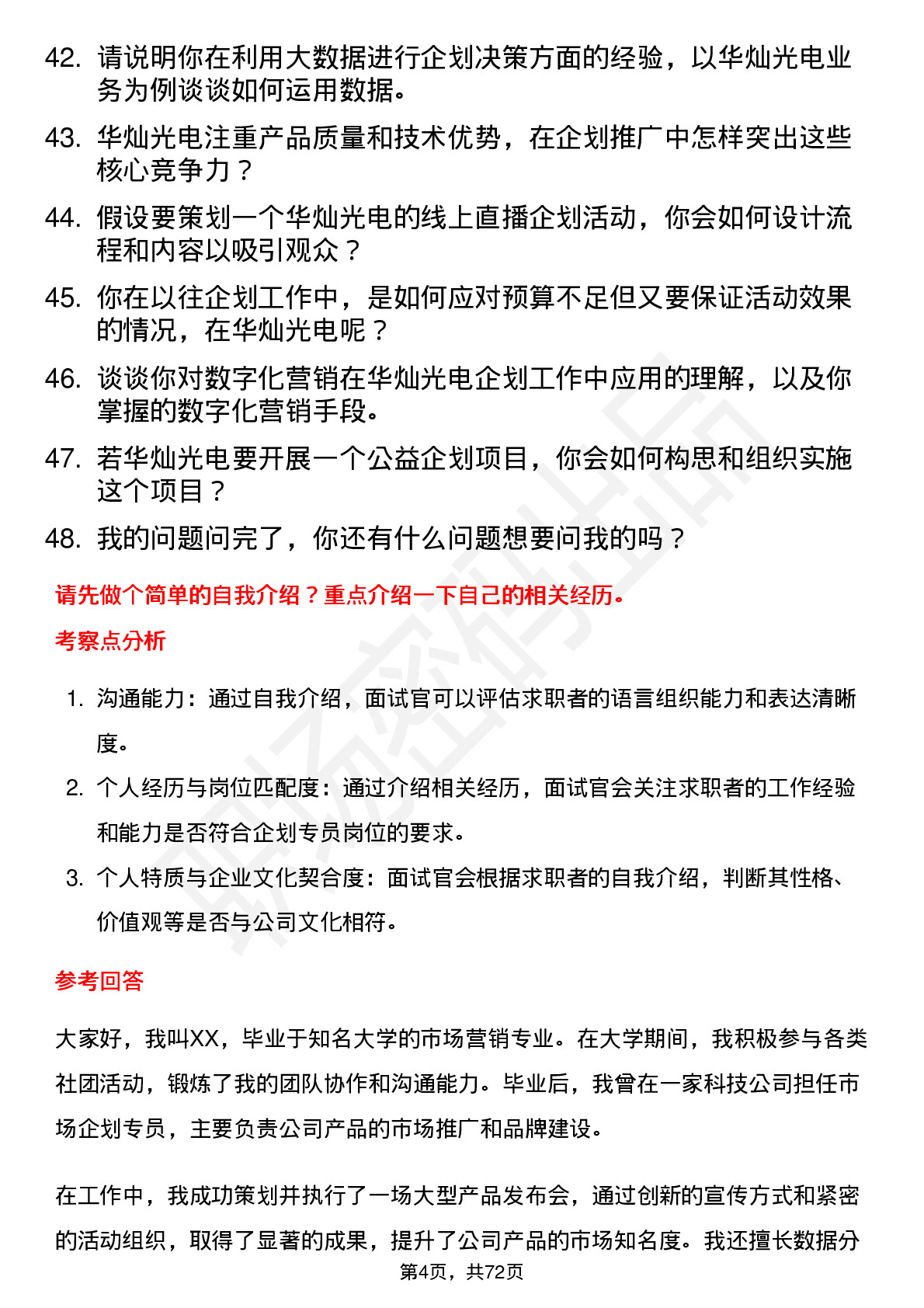 42. 请说明你在利用大数据进行企划决策方面的经验，以华灿光电业务为例谈谈如何运用数据。

43. 华灿光电注重产品质量和技术优势，在企划推广中怎样突出这些核心竞争力？

44. 假设要策划一个华灿光电的线上直播企划活动，你会如何设计流程和内容以吸引观众？

45. 你在以往企划工作中，是如何应对预算不足但又要保证活动效果的情况，在华灿光电呢？

46. 谈谈你对数字化营销在华灿光电企划工作中应用的理解，以及你掌握的数字化营销手段。

47. 若华灿光电要开展一个公益企划项目，你会如何构思和组织实施这个项目？

48. 我的问题问完了，你还有什么问题想要问我的吗？

请先做个简单的自我介绍？重点介绍一下自己的相关经历。

考察点分析

1. 沟通能力：通过自我介绍，面试官可以评估求职者的语言组织能力和表达清晰度。

2. 个人经历与岗位匹配度：通过介绍相关经历，面试官会关注求职者的工作经验和能力是否符合企划专员岗位的要求。

3. 个人特质与企业文化契合度：面试官会根据求职者的自我介绍，判断其性格、价值观等是否与公司文化相符。

参考回答

大家好，我叫XX，毕业于知名大学的市场营销专业。在大学期间，我积极参与各类社团活动，锻炼了我的团队协作和沟通能力。毕业后，我曾在一家科技公司担任市场企划专员，主要负责公司产品的市场推广和品牌建设。

在工作中，我成功策划并执行了一场大型产品发布会，通过创新的宣传方式和紧密的活动组织，取得了显著的成果，提升了公司产品的市场知名度。我还擅长数据分

第4页，共72页